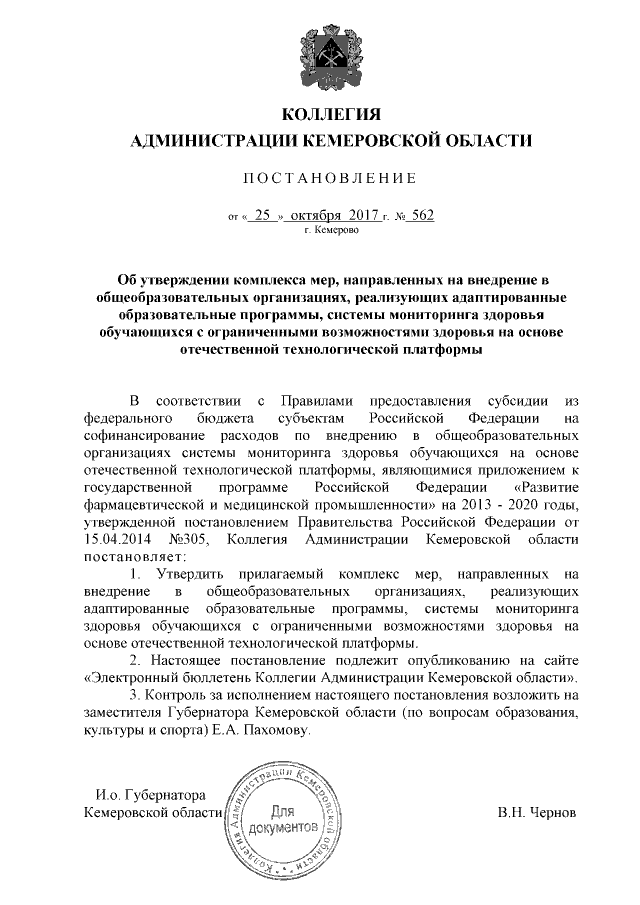 КОЛЛЕГИЯ
АДМИНИСТРАЦИИ КЕМЕРОВСКОЙ ОБЛАСТИ

ПОСТАНОВЛЕНИЕ

от « 25 » октября 2017 г. № 562
г. Кемерово

Об утверждении комплекса мер, направленных на внедрение в общеобразовательных организациях, реализующих адаптированные образовательные программы, системы мониторинга здоровья обучающихся с ограниченными возможностями здоровья на основе отечественной технологической платформы

В соответствии с Правилами предоставления субсидии из федерального бюджета субъектам Российской Федерации на софинансирование расходов по внедрению в общеобразовательных организациях системы мониторинга здоровья обучающихся на основе отечественной технологической платформы, являющимися приложением к государственной программе Российской Федерации «Развитие фармацевтической и медицинской промышленности» на 2013 - 2020 годы, утвержденной постановлением Правительства Российской Федерации от 15.04.2014 №305, Коллегия Администрации Кемеровской области постановляет:

1. Утвердить прилагаемый комплекс мер, направленных на внедрение в общеобразовательных организациях, реализующих адаптированные образовательные программы, системы мониторинга здоровья обучающихся с ограниченными возможностями здоровья на основе отечественной технологической платформы.

2. Настоящее постановление подлежит опубликованию на сайте «Электронный бюллетень Коллегии Администрации Кемеровской области».

3. Контроль за исполнением настоящего постановления возложить на заместителя Губернатора Кемеровской области (по вопросам образования, культуры и спорта) Е.А. Пахомову.

И.о. Губернатора
Кемеровской области

Коллегия Администрации Кемеровской области
Для
документов

В.Н. Чернов